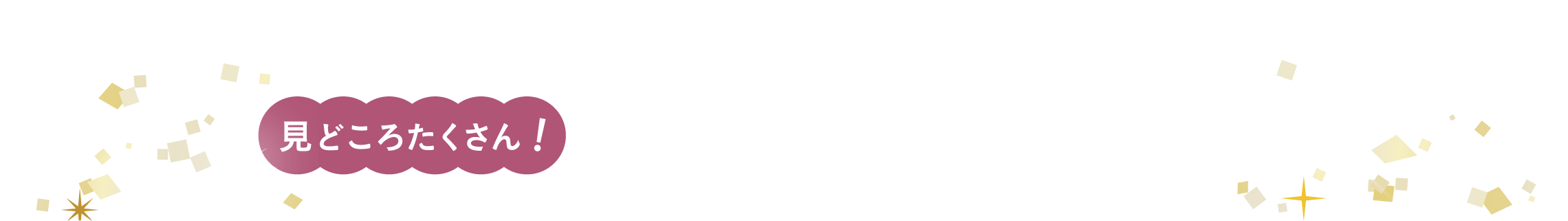 見どころたくさん！